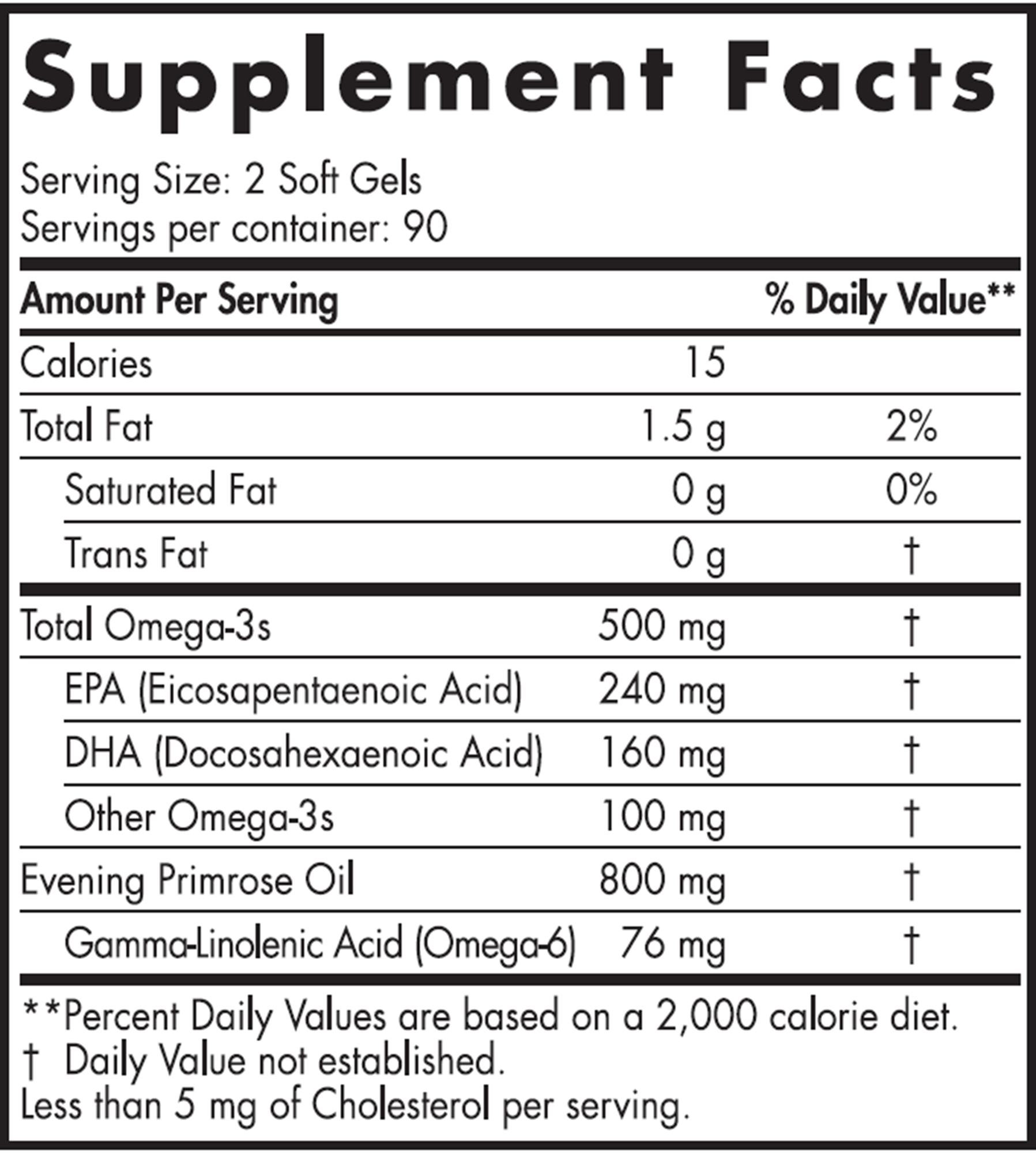 Supplement Facts

Serving Size: 2 Soft Gels
Servings per container: 90

| Amount Per Serving | | % Daily Value** |
|---|---|---|
| Calories | 15 | |
| Total Fat | 1.5 g | 2% |
| Saturated Fat | 0 g | 0% |
| Trans Fat | 0 g | † |
| Total Omega-3s | 500 mg | † |
| EPA (Eicosapentaenoic Acid) | 240 mg | † |
| DHA (Docosahexaenoic Acid) | 160 mg | † |
| Other Omega-3s | 100 mg | † |
| Evening Primrose Oil | 800 mg | † |
| Gamma-Linolenic Acid (Omega-6) | 76 mg | † |

**Percent Daily Values are based on a 2,000 calorie diet.
† Daily Value not established.
Less than 5 mg of Cholesterol per serving.